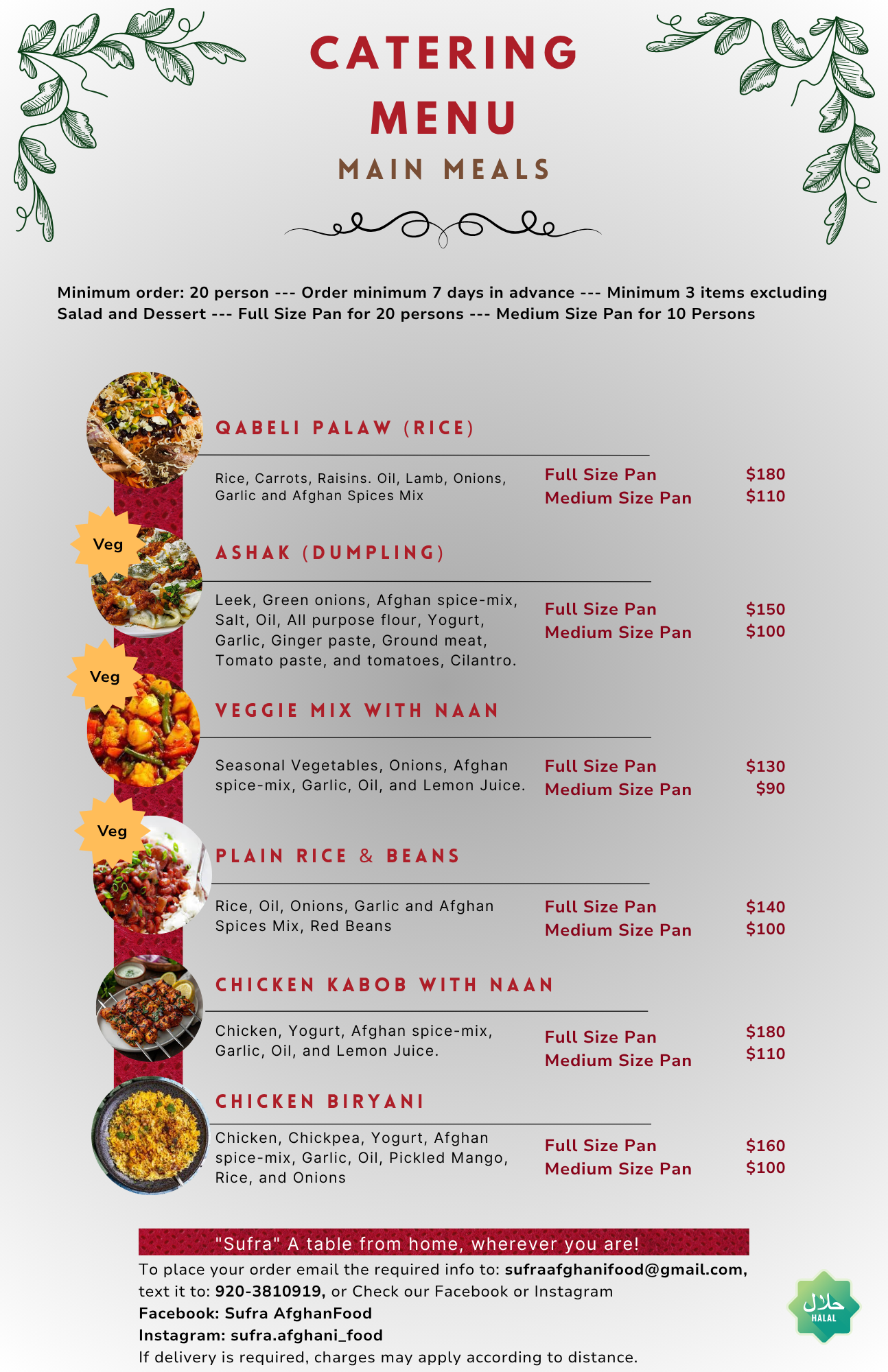 CATERING
MENU
MAIN MEALS

Minimum order: 20 person --- Order minimum 7 days in advance --- Minimum 3 items excluding Salad and Dessert --- Full Size Pan for 20 persons --- Medium Size Pan for 10 Persons

QABELI PALAW (RICE)

Rice, Carrots, Raisins. Oil, Lamb, Onions, Garlic and Afghan Spices Mix

Full Size Pan $180
Medium Size Pan $110

Veg

ASHAK (DUMPLING)

Leek, Green onions, Afghan spice-mix, Salt, Oil, All purpose flour, Yogurt, Garlic, Ginger paste, Ground meat, Tomato paste, and tomatoes, Cilantro.

Full Size Pan $150
Medium Size Pan $100

Veg

VEGGIE MIX WITH NAAN

Seasonal Vegetables, Onions, Afghan spice-mix, Garlic, Oil, and Lemon Juice.

Full Size Pan $130
Medium Size Pan $90

Veg

PLAIN RICE & BEANS

Rice, Oil, Onions, Garlic and Afghan Spices Mix, Red Beans

Full Size Pan $140
Medium Size Pan $100

CHICKEN KABOB WITH NAAN

Chicken, Yogurt, Afghan spice-mix, Garlic, Oil, and Lemon Juice.

Full Size Pan $180
Medium Size Pan $110

CHICKEN BIRYANI

Chicken, Chickpea, Yogurt, Afghan spice-mix, Garlic, Oil, Pickled Mango, Rice, and Onions

Full Size Pan $160
Medium Size Pan $100

"Sufra" A table from home, wherever you are!

To place your order email the required info to: sufraafghanifood@gmail.com, text it to: 920-3810919, or Check our Facebook or Instagram
Facebook: Sufra AfghanFood
Instagram: sufra.afghani_food
If delivery is required, charges may apply according to distance.

حلال
HALAL